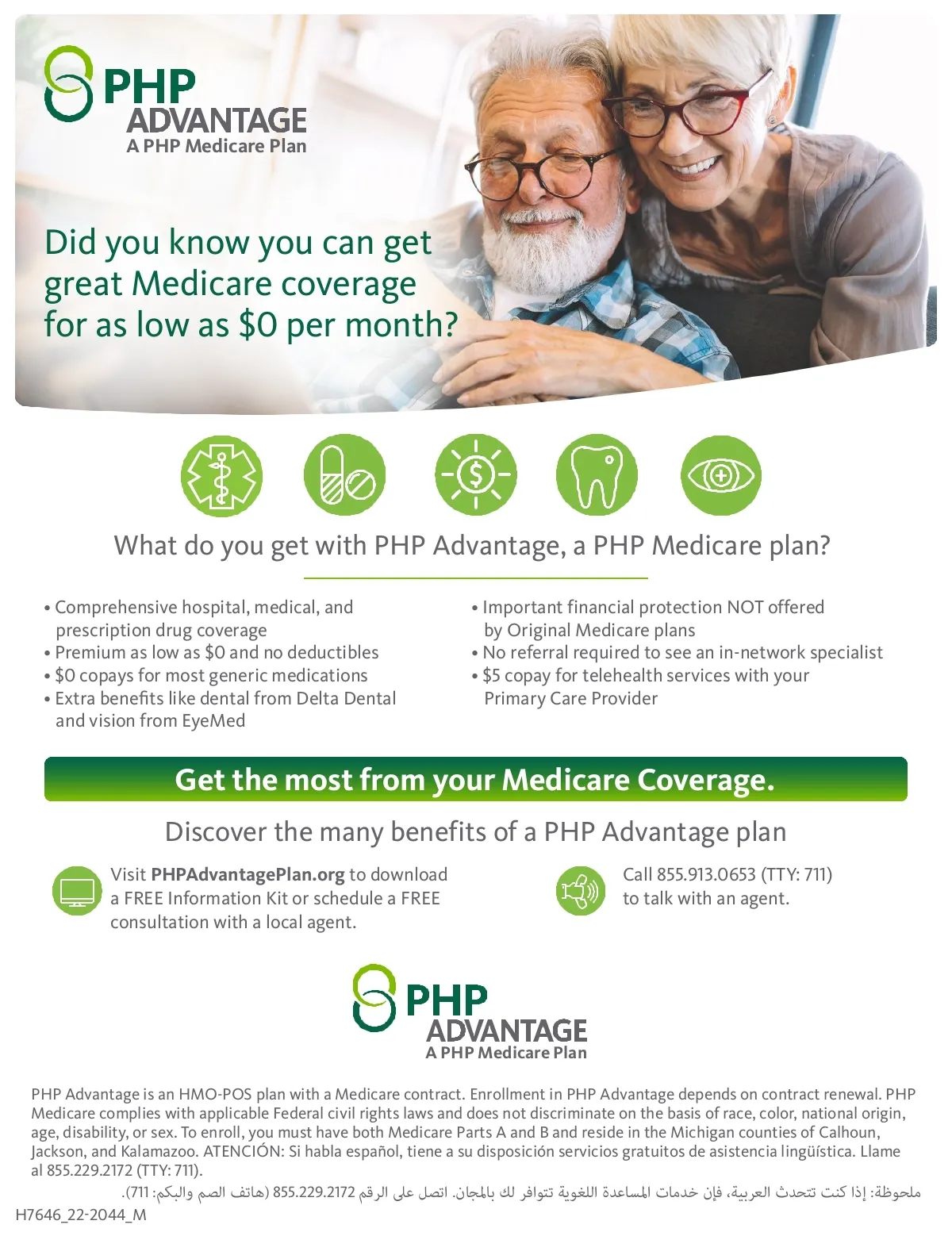 PHP
ADVANTAGE
A PHP Medicare Plan

Did you know you can get great Medicare coverage for as low as $0 per month?

What do you get with PHP Advantage, a PHP Medicare plan?

• Comprehensive hospital, medical, and prescription drug coverage
• Premium as low as $0 and no deductibles
• $0 copays for most generic medications
• Extra benefits like dental from Delta Dental and vision from EyeMed

• Important financial protection NOT offered by Original Medicare plans
• No referral required to see an in-network specialist
• $5 copay for telehealth services with your Primary Care Provider

Get the most from your Medicare Coverage.

Discover the many benefits of a PHP Advantage plan

Visit PHPAdvantagePlan.org to download a FREE Information Kit or schedule a FREE consultation with a local agent.

Call 855.913.0653 (TTY: 711) to talk with an agent.

PHP
ADVANTAGE
A PHP Medicare Plan

PHP Advantage is an HMO-POS plan with a Medicare contract. Enrollment in PHP Advantage depends on contract renewal. PHP Medicare complies with applicable Federal civil rights laws and does not discriminate on the basis of race, color, national origin, age, disability, or sex. To enroll, you must have both Medicare Parts A and B and reside in the Michigan counties of Calhoun, Jackson, and Kalamazoo. ATENCIÓN: Si habla español, tiene a su disposición servicios gratuitos de asistencia lingüística. Llame al 855.229.2172 (TTY: 711).

ملحوظة: إذا كنت تتحدث العربية، فإن خدمات المساعدة اللغوية تتوافر لك بالمجان. اتصل على الرقم 855.229.2172 (هاتف الصم والبكم: 711).

H7646_22-2044_M